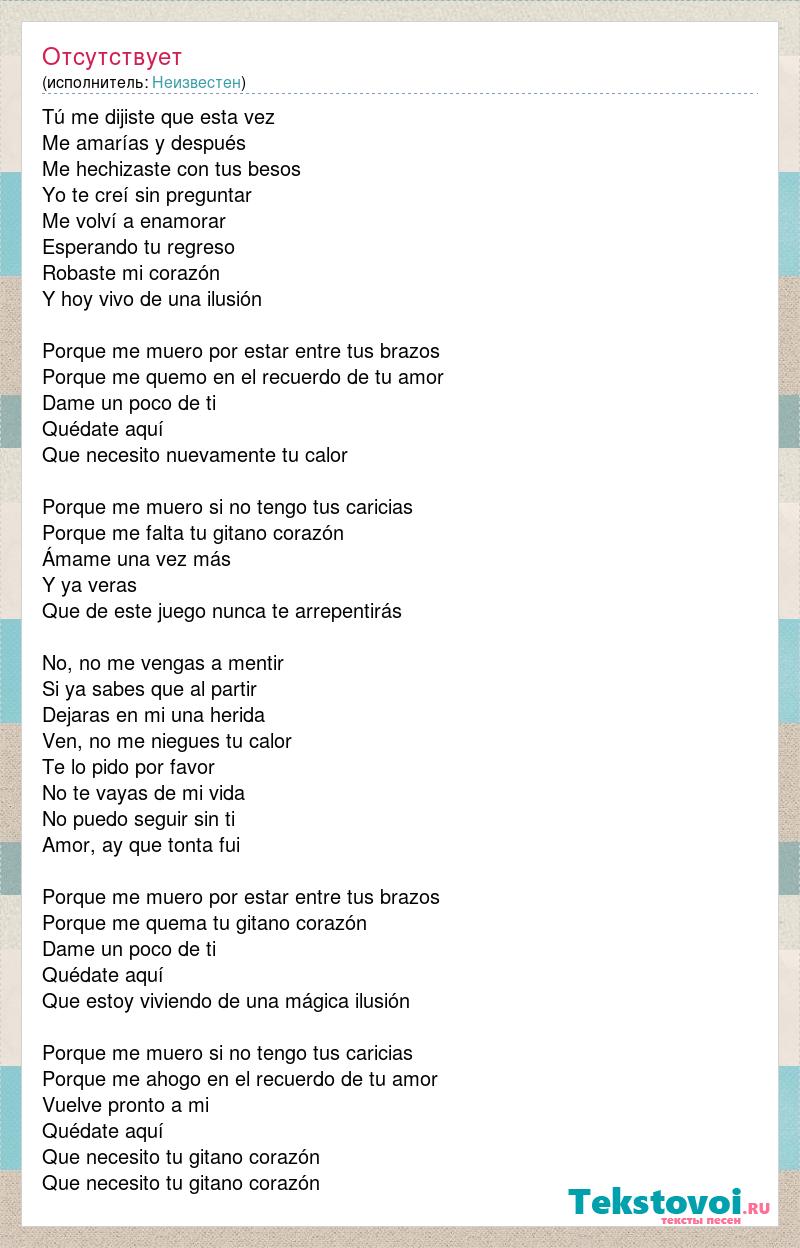 Отсутствует
(исполнитель: Неизвестен)

Tú me dijiste que esta vez
Me amarías y después
Me hechizaste con tus besos
Yo te creí sin preguntar
Me volví a enamorar
Esperando tu regreso
Robaste mi corazón
Y hoy vivo de una ilusión

Porque me muero por estar entre tus brazos
Porque me quemo en el recuerdo de tu amor
Dame un poco de ti
Quédate aquí
Que necesito nuevamente tu calor

Porque me muero si no tengo tus caricias
Porque me falta tu gitano corazón
Ámame una vez más
Y ya veras
Que de este juego nunca te arrepentirás

No, no me vengas a mentir
Si ya sabes que al partir
Dejaras en mi una herida
Ven, no me niegues tu calor
Te lo pido por favor
No te vayas de mi vida
No puedo seguir sin ti
Amor, ay que tonta fui

Porque me muero por estar entre tus brazos
Porque me quema tu gitano corazón
Dame un poco de ti
Quédate aquí
Que estoy viviendo de una mágica ilusión

Porque me muero si no tengo tus caricias
Porque me ahogo en el recuerdo de tu amor
Vuelve pronto a mi
Quédate aquí
Que necesito tu gitano corazón
Que necesito tu gitano corazón

Tekstovoi.RU
тексты песен